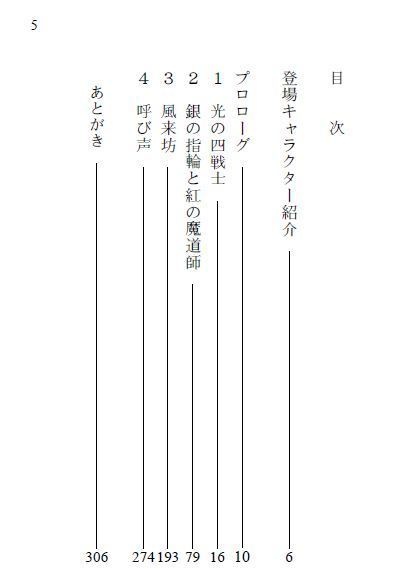 5

目　次

登場キャラクター紹介　6

プロローグ　10

1　光の四戦士　16

2　銀の指輪と紅の魔道師　79

3　風来坊　193

4　呼び声　274

あとがき　306